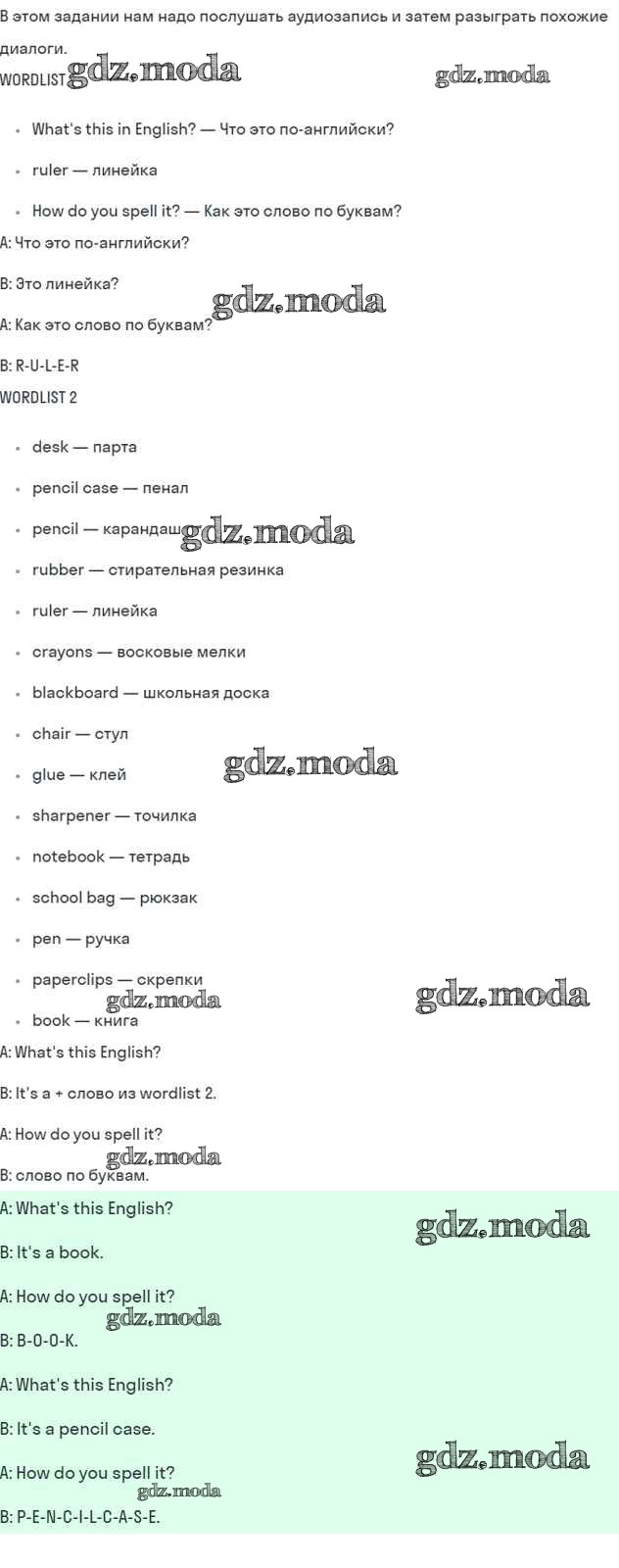 В этом задании нам надо послушать аудиозапись и затем разыграть похожие диалоги.

WORDLIST gdz.moda gdz.moda

- What's this in English? — Что это по-английски?
- ruler — линейка
- How do you spell it? — Как это слово по буквам?

A: Что это по-английски?

B: Это линейка?

gdz.moda

A: Как это слово по буквам?

B: R-U-L-E-R

WORDLIST 2

- desk — парта
- pencil case — пенал
- pencil — карандаш gdz.moda
- rubber — стирательная резинка
- ruler — линейка
- crayons — восковые мелки
- blackboard — школьная доска
- chair — стул
- glue — клей gdz.moda
- sharpener — точилка
- notebook — тетрадь
- school bag — рюкзак
- pen — ручка
- paperclips — скрепки
gdz.moda gdz.moda
- book — книга

A: What's this English?

B: It's a + слово из wordlist 2.

A: How do you spell it?

gdz.moda

B: слово по буквам.

A: What's this English?

gdz.moda

B: It's a book.

A: How do you spell it?

gdz.moda

B: B-O-O-K.

A: What's this English?

B: It's a pencil case.

gdz.moda

A: How do you spell it?

gdz.moda

B: P-E-N-C-I-L-C-A-S-E.